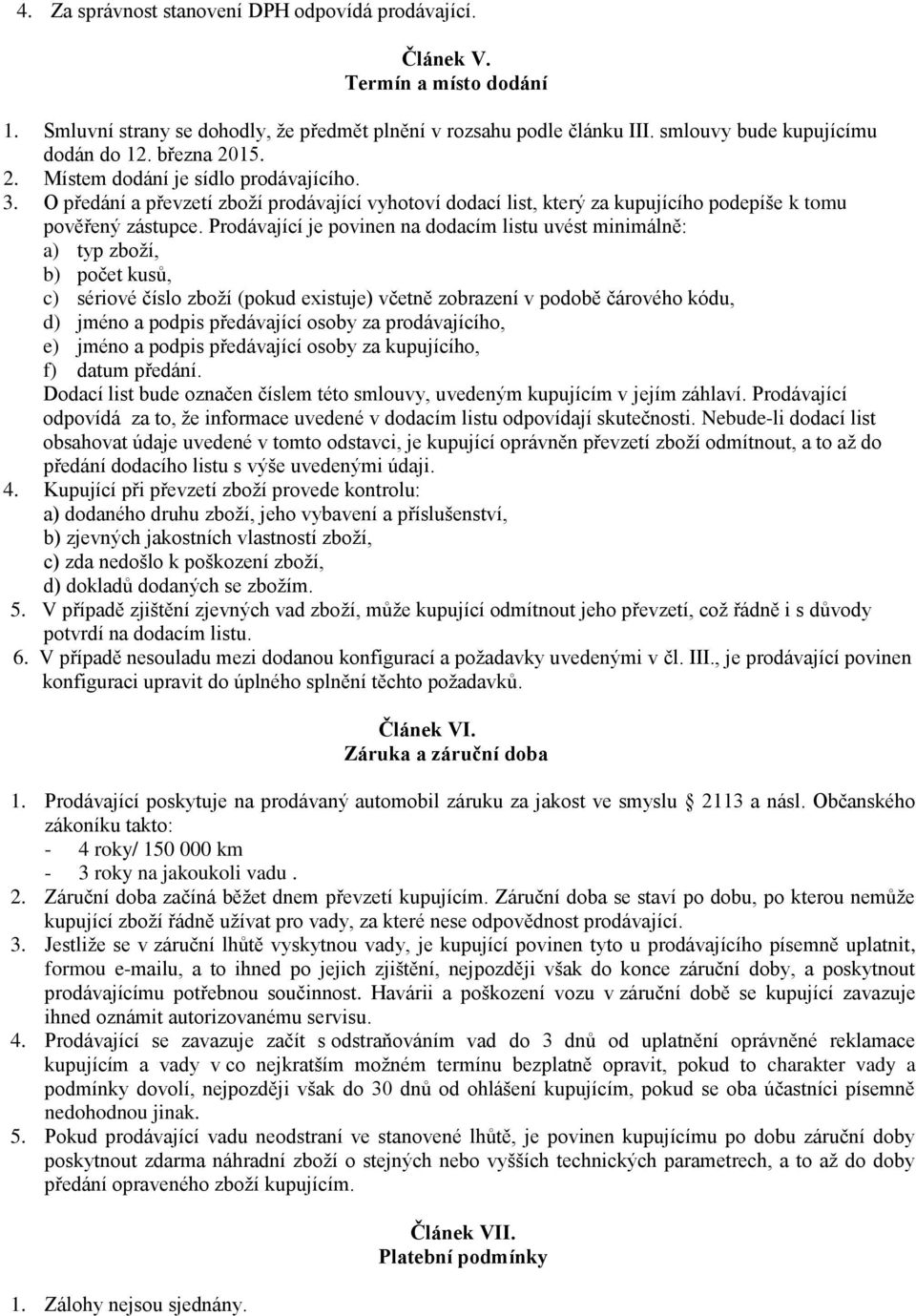 4. Za správnost stanovení DPH odpovídá prodávající.

Článek V.
Termín a místo dodání

1. Smluvní strany se dohodly, že předmět plnění v rozsahu podle článku III. smlouvy bude kupujícímu dodán do 12. března 2015.
2. Místem dodání je sídlo prodávajícího.
3. O předání a převzetí zboží prodávající vyhotoví dodací list, který za kupujícího podepíše k tomu pověřený zástupce. Prodávající je povinen na dodacím listu uvést minimálně:
a) typ zboží,
b) počet kusů,
c) sériové číslo zboží (pokud existuje) včetně zobrazení v podobě čárového kódu,
d) jméno a podpis předávající osoby za prodávajícího,
e) jméno a podpis předávající osoby za kupujícího,
f) datum předání.
Dodací list bude označen číslem této smlouvy, uvedeným kupujícím v jejím záhlaví. Prodávající odpovídá za to, že informace uvedené v dodacím listu odpovídají skutečnosti. Nebude-li dodací list obsahovat údaje uvedené v tomto odstavci, je kupující oprávněn převzetí zboží odmítnout, a to až do předání dodacího listu s výše uvedenými údaji.
4. Kupující při převzetí zboží provede kontrolu:
a) dodaného druhu zboží, jeho vybavení a příslušenství,
b) zjevných jakostních vlastností zboží,
c) zda nedošlo k poškození zboží,
d) dokladů dodaných se zbožím.
5. V případě zjištění zjevných vad zboží, může kupující odmítnout jeho převzetí, což řádně i s důvody potvrdí na dodacím listu.
6. V případě nesouladu mezi dodanou konfigurací a požadavky uvedenými v čl. III., je prodávající povinen konfiguraci upravit do úplného splnění těchto požadavků.

Článek VI.
Záruka a záruční doba

1. Prodávající poskytuje na prodávaný automobil záruku za jakost ve smyslu 2113 a násl. Občanského zákoníku takto:
- 4 roky/ 150 000 km
- 3 roky na jakoukoli vadu .
2. Záruční doba začíná běžet dnem převzetí kupujícím. Záruční doba se staví po dobu, po kterou nemůže kupující zboží řádně užívat pro vady, za které nese odpovědnost prodávající.
3. Jestliže se v záruční lhůtě vyskytnou vady, je kupující povinen tyto u prodávajícího písemně uplatnit, formou e-mailu, a to ihned po jejich zjištění, nejpozději však do konce záruční doby, a poskytnout prodávajícímu potřebnou součinnost. Havárii a poškození vozu v záruční době se kupující zavazuje ihned oznámit autorizovanému servisu.
4. Prodávající se zavazuje začít s odstraňováním vad do 3 dnů od uplatnění oprávněné reklamace kupujícím a vady v co nejkratším možném termínu bezplatně opravit, pokud to charakter vady a podmínky dovolí, nejpozději však do 30 dnů od ohlášení kupujícím, pokud se oba účastníci písemně nedohodnou jinak.
5. Pokud prodávající vadu neodstraní ve stanovené lhůtě, je povinen kupujícímu po dobu záruční doby poskytnout zdarma náhradní zboží o stejných nebo vyšších technických parametrech, a to až do doby předání opraveného zboží kupujícím.

Článek VII.
Platební podmínky

1. Zálohy nejsou sjednány.